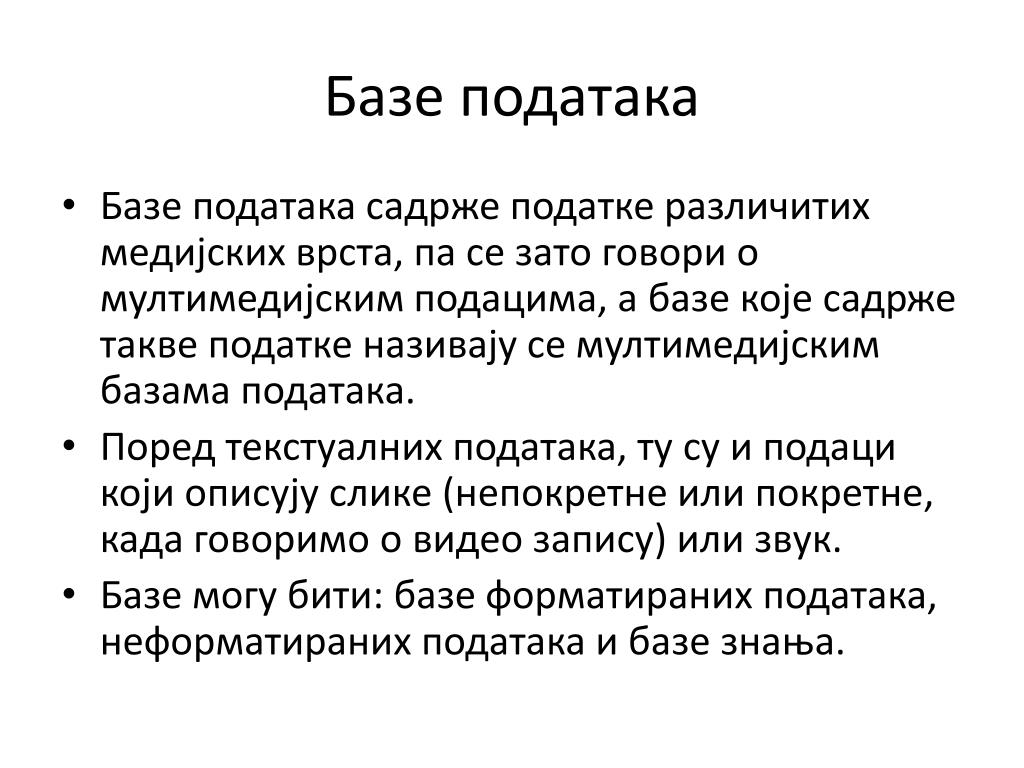 Базе података

• Базе података садрже податке различитих медијских врста, па се зато говори о мултимедијским подацима, а базе које садрже такве податке називају се мултимедијским базама података.
• Поред текстуалних података, ту су и подаци који описују слике (непокретне или покретне, када говоримо о видео запису) или звук.
• Базе могу бити: базе форматираних података, неформатираних података и базе знања.